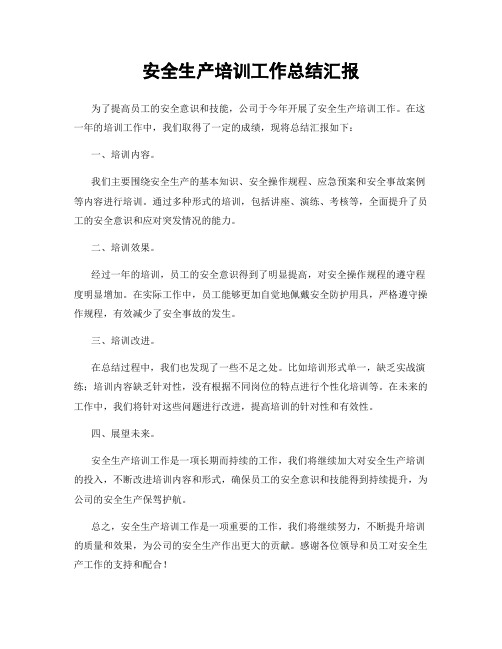 安全生产培训工作总结汇报

为了提高员工的安全意识和技能，公司于今年开展了安全生产培训工作。在这一年的培训工作中，我们取得了一定的成绩，现将总结汇报如下：

一、培训内容。

我们主要围绕安全生产的基本知识、安全操作规程、应急预案和安全事故案例等内容进行培训。通过多种形式的培训，包括讲座、演练、考核等，全面提升了员工的安全意识和应对突发情况的能力。

二、培训效果。

经过一年的培训，员工的安全意识得到了明显提高，对安全操作规程的遵守程度明显增加。在实际工作中，员工能够更加自觉地佩戴安全防护用具，严格遵守操作规程，有效减少了安全事故的发生。

三、培训改进。

在总结过程中，我们也发现了一些不足之处。比如培训形式单一，缺乏实战演练；培训内容缺乏针对性，没有根据不同岗位的特点进行个性化培训等。在未来的工作中，我们将针对这些问题进行改进，提高培训的针对性和有效性。

四、展望未来。

安全生产培训工作是一项长期而持续的工作，我们将继续加大对安全生产培训的投入，不断改进培训内容和形式，确保员工的安全意识和技能得到持续提升，为公司的安全生产保驾护航。

总之，安全生产培训工作是一项重要的工作，我们将继续努力，不断提升培训的质量和效果，为公司的安全生产作出更大的贡献。感谢各位领导和员工对安全生产工作的支持和配合！